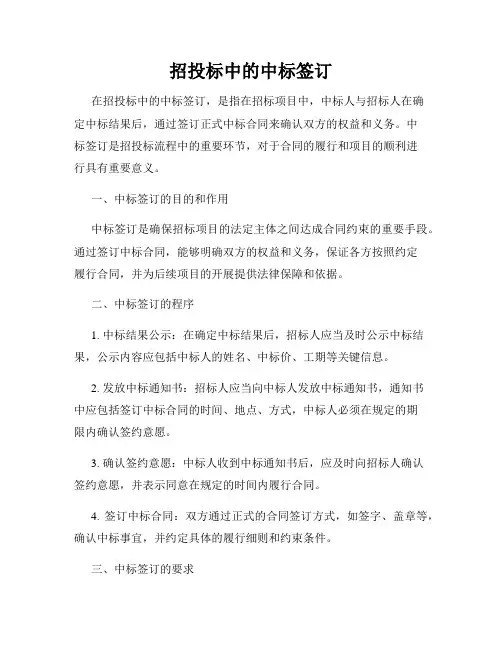 招投标中的中标签订

在招投标中的中标签订，是指在招标项目中，中标人与招标人在确定中标结果后，通过签订正式中标合同来确认双方的权益和义务。中标签订是招投标流程中的重要环节，对于合同的履行和项目的顺利进行具有重要意义。

一、中标签订的目的和作用

中标签订是确保招标项目的法定主体之间达成合同约束的重要手段。通过签订中标合同，能够明确双方的权益和义务，保证各方按照约定履行合同，并为后续项目的开展提供法律保障和依据。

二、中标签订的程序

1. 中标结果公示：在确定中标结果后，招标人应当及时公示中标结果，公示内容应包括中标人的姓名、中标价、工期等关键信息。

2. 发放中标通知书：招标人应当向中标人发放中标通知书，通知书中应包括签订中标合同的时间、地点、方式，中标人必须在规定的期限内确认签约意愿。

3. 确认签约意愿：中标人收到中标通知书后，应及时向招标人确认签约意愿，并表示同意在规定的时间内履行合同。

4. 签订中标合同：双方通过正式的合同签订方式，如签字、盖章等，确认中标事宜，并约定具体的履行细则和约束条件。

三、中标签订的要求